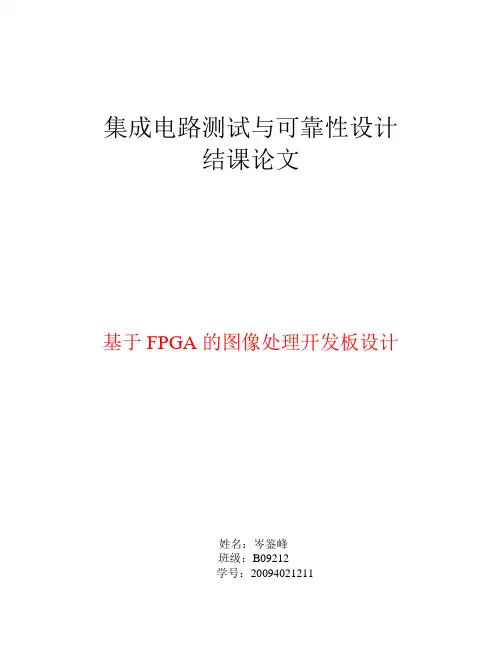 集成电路测试与可靠性设计
结课论文

基于 FPGA 的图像处理开发板设计

姓名：岑鉴峰
班级：B09212
学号：20094021211